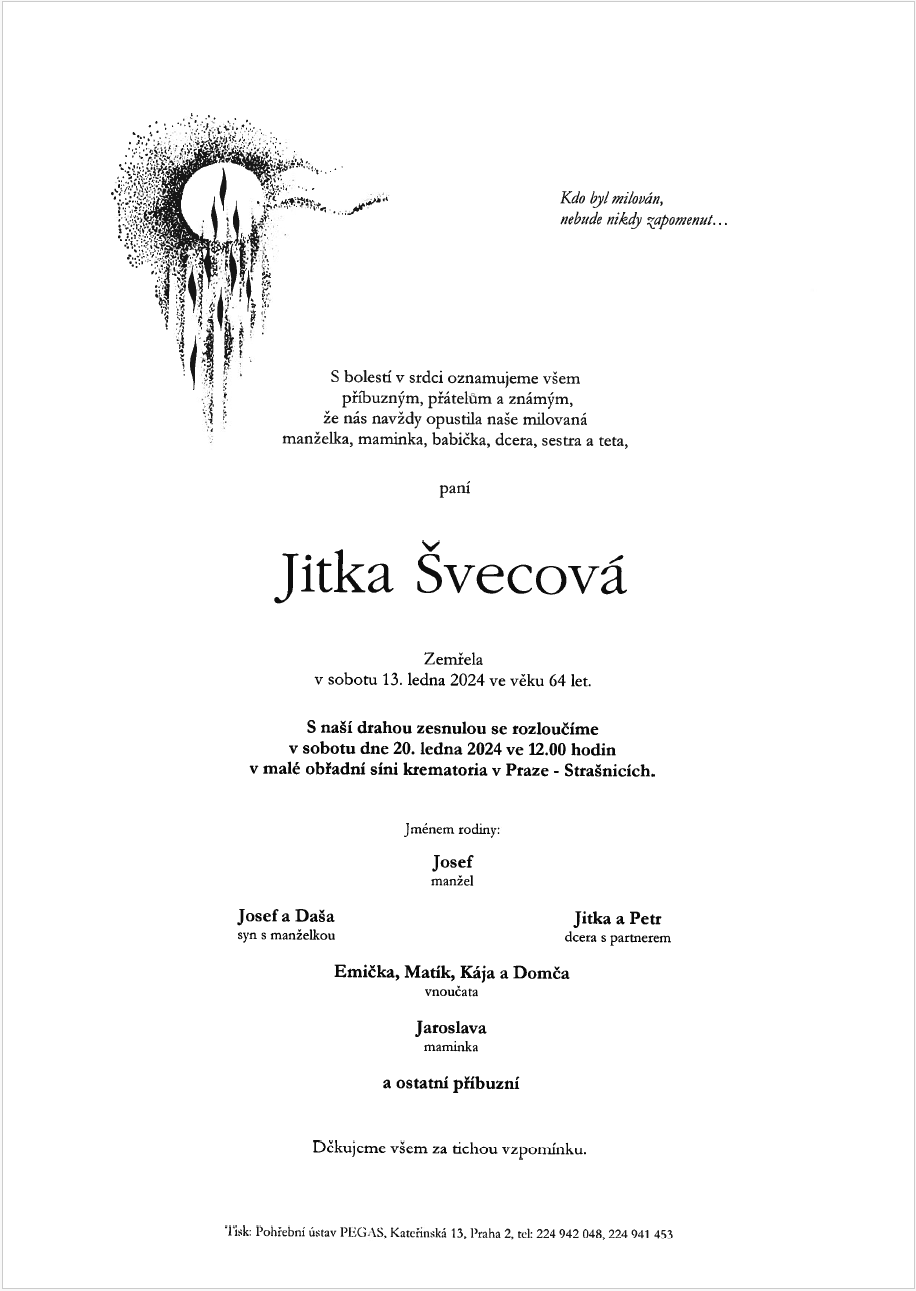 Kdo byl milován,
nebude nikdy zapomenut…

S bolestí v srdci oznamujeme všem příbuzným, přátelům a známým, že nás navždy opustila naše milovaná manželka, maminka, babička, dcera, sestra a teta,

paní

Jitka Švecová

Zemřela
v sobotu 13. ledna 2024 ve věku 64 let.

S naší drahou zesnulou se rozloučíme
v sobotu dne 20. ledna 2024 ve 12.00 hodin
v malé obřadní síni krematoria v Praze - Strašnicích.

Jménem rodiny:

Josef
manžel

Josef a Daša
syn s manželkou

Jitka a Petr
dcera s partnerem

Emička, Matík, Kája a Domča
vnoučata

Jaroslava
maminka

a ostatní příbuzní

Děkujeme všem za tichou vzpomínku.

Tisk: Pohřební ústav PEGAS, Kateřinská 13, Praha 2, tel: 224 942 048, 224 941 453